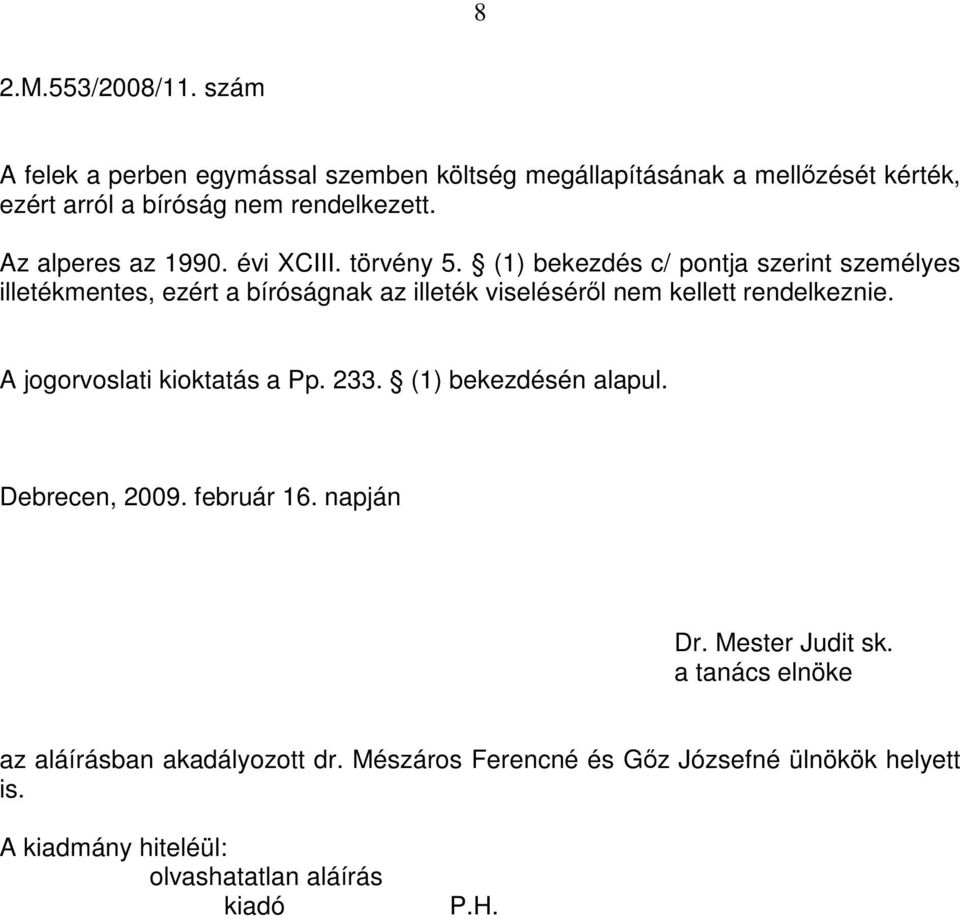 8

2.M.553/2008/11. szám

A felek a perben egymással szemben költség megállapításának a mellőzését kérték, ezért arról a bíróság nem rendelkezett.

Az alperes az 1990. évi XCIII. törvény 5. § (1) bekezdés c/ pontja szerint személyes illetékmentes, ezért a bíróságnak az illeték viseléséről nem kellett rendelkeznie.

A jogorvoslati kioktatás a Pp. 233. § (1) bekezdésén alapul.

Debrecen, 2009. február 16. napján

Dr. Mester Judit sk.
a tanács elnöke

az aláírásban akadályozott dr. Mészáros Ferencné és Gőz Józsefné ülnökök helyett is.

A kiadmány hiteléül:
olvashatatlan aláírás
kiadó P.H.